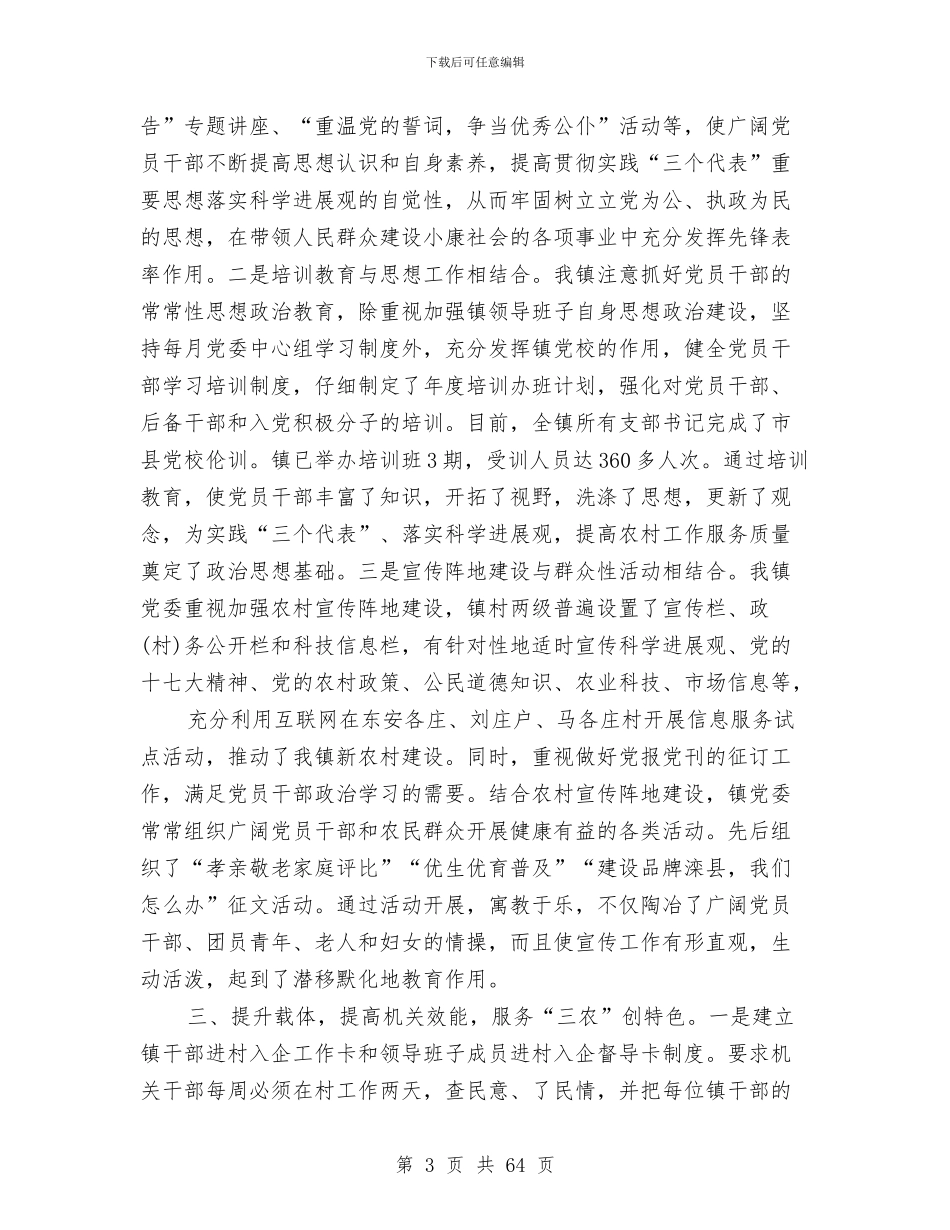 下载后可任意编辑

告”专题讲座、“重温党的誓词，争当优秀公仆”活动等，使广阔党员干部不断提高思想认识和自身素养，提高贯彻实践“三个代表”重要思想落实科学进展观的自觉性，从而牢固树立立党为公、执政为民的思想，在带领人民群众建设小康社会的各项事业中充分发挥先锋表率作用。二是培训教育与思想工作相结合。我镇注意抓好党员干部的常常性思想政治教育，除重视加强镇领导班子自身思想政治建设，坚持每月党委中心组学习制度外，充分发挥镇党校的作用，健全党员干部学习培训制度，仔细制定了年度培训办班计划，强化对党员干部、后备干部和入党积极分子的培训。目前，全镇所有支部书记完成了市县党校伦训。镇已举办培训班3期，受训人员达360多人次。通过培训教育，使党员干部丰富了知识，开拓了视野，洗涤了思想，更新了观念，为实践“三个代表”、落实科学进展观，提高农村工作服务质量奠定了政治思想基础。三是宣传阵地建设与群众性活动相结合。我镇党委重视加强农村宣传阵地建设，镇村两级普遍设置了宣传栏、政(村)务公开栏和科技信息栏，有针对性地适时宣传科学进展观、党的十七大精神、党的农村政策、公民道德知识、农业科技、市场信息等，

充分利用互联网在东安各庄、刘庄户、马各庄村开展信息服务试点活动，推动了我镇新农村建设。同时，重视做好党报党刊的征订工作，满足党员干部政治学习的需要。结合农村宣传阵地建设，镇党委常常组织广阔党员干部和农民群众开展健康有益的各类活动。先后组织了“孝亲敬老家庭评比”“优生优育普及”“建设品牌滦县，我们怎么办”征文活动。通过活动开展，寓教于乐，不仅陶冶了广阔党员干部、团员青年、老人和妇女的情操，而且使宣传工作有形直观，生动活泼，起到了潜移默化地教育作用。

三、提升载体，提高机关效能，服务“三农”创特色。一是建立镇干部进村入企工作卡和领导班子成员进村入企督导卡制度。要求机关干部每周必须在村工作两天，查民意、了民情，并把每位镇干部的

第 3 页 共 64 页